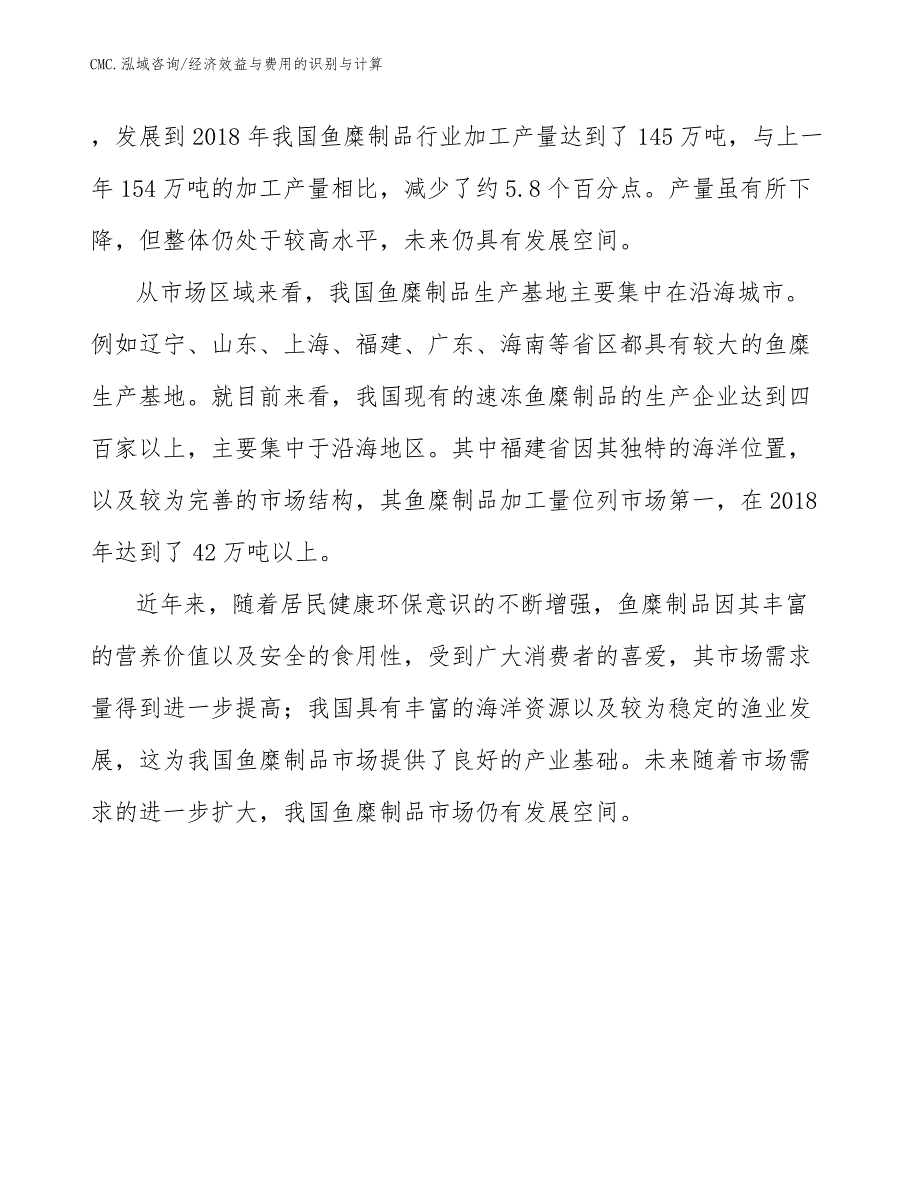 CMC.泓域咨询/经济效益与费用的识别与计算

，发展到2018年我国鱼糜制品行业加工产量达到了145万吨，与上一年154万吨的加工产量相比，减少了约5.8个百分点。产量虽有所下降，但整体仍处于较高水平，未来仍具有发展空间。

从市场区域来看，我国鱼糜制品生产基地主要集中在沿海城市。例如辽宁、山东、上海、福建、广东、海南等省区都具有较大的鱼糜生产基地。就目前来看，我国现有的速冻鱼糜制品的生产企业达到四百家以上，主要集中于沿海地区。其中福建省因其独特的海洋位置，以及较为完善的市场结构，其鱼糜制品加工量位列市场第一，在2018年达到了42万吨以上。

近年来，随着居民健康环保意识的不断增强，鱼糜制品因其丰富的营养价值以及安全的食用性，受到广大消费者的喜爱，其市场需求量得到进一步提高；我国具有丰富的海洋资源以及较为稳定的渔业发展，这为我国鱼糜制品市场提供了良好的产业基础。未来随着市场需求的进一步扩大，我国鱼糜制品市场仍有发展空间。